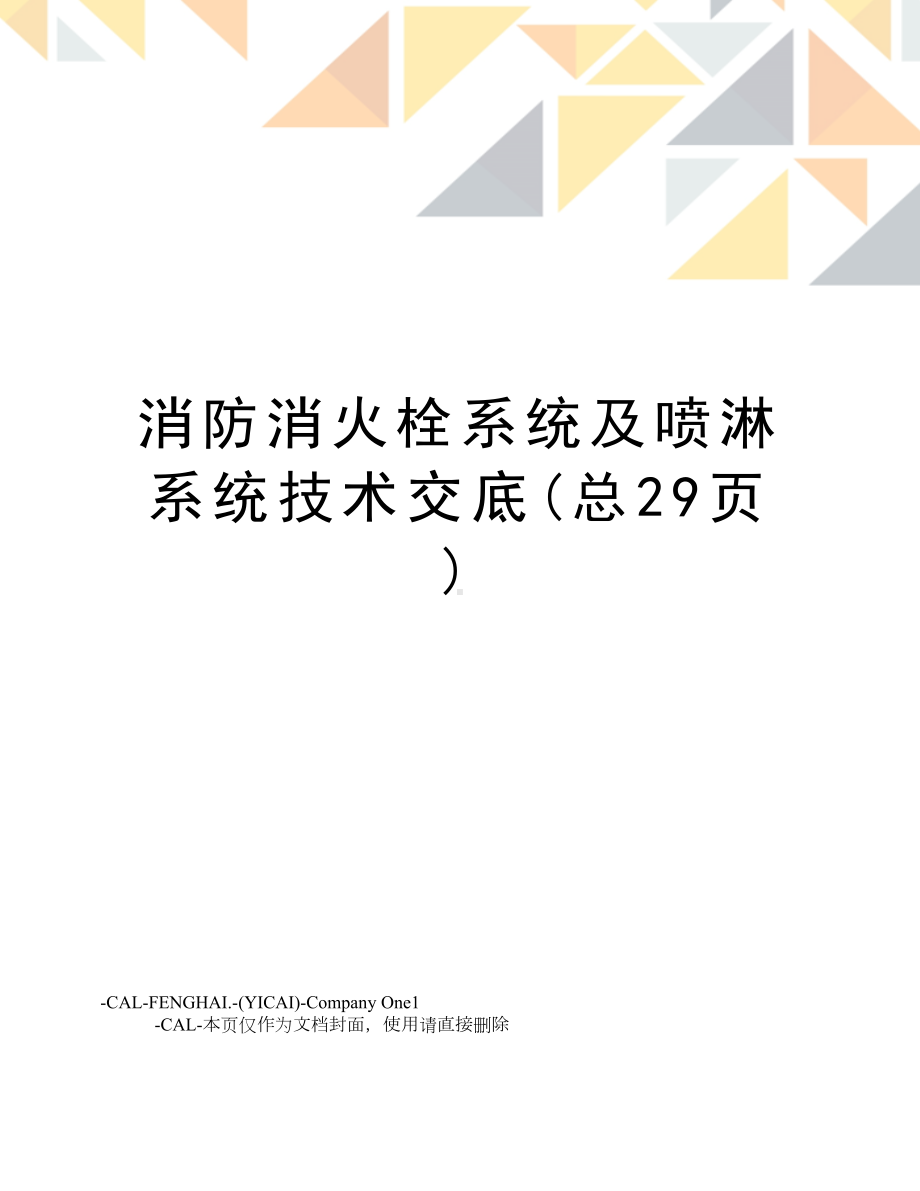 消防消火栓系统及喷淋系统技术交底（总29页）

-CAL-FENGHAI.-(YICAI)-Company One1
-CAL-本页仅作为文档封面，使用请直接删除